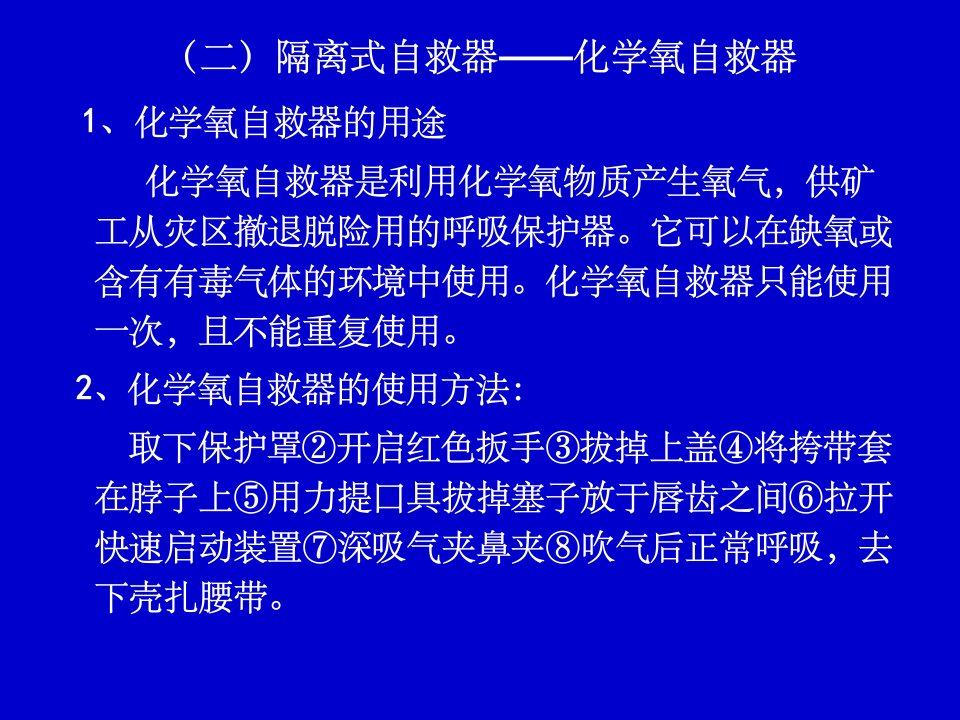 （二）隔离式自救器——化学氧自救器

1、化学氧自救器的用途

化学氧自救器是利用化学氧物质产生氧气，供矿工从灾区撤退脱险用的呼吸保护器。它可以在缺氧或含有有毒气体的环境中使用。化学氧自救器只能使用一次，且不能重复使用。

2、化学氧自救器的使用方法:

取下保护罩②开启红色扳手③拔掉上盖④将挎带套在脖子上⑤用力提口具拔掉塞子放于唇齿之间⑥拉开快速启动装置⑦深吸气夹鼻夹⑧吹气后正常呼吸，去下壳扎腰带。